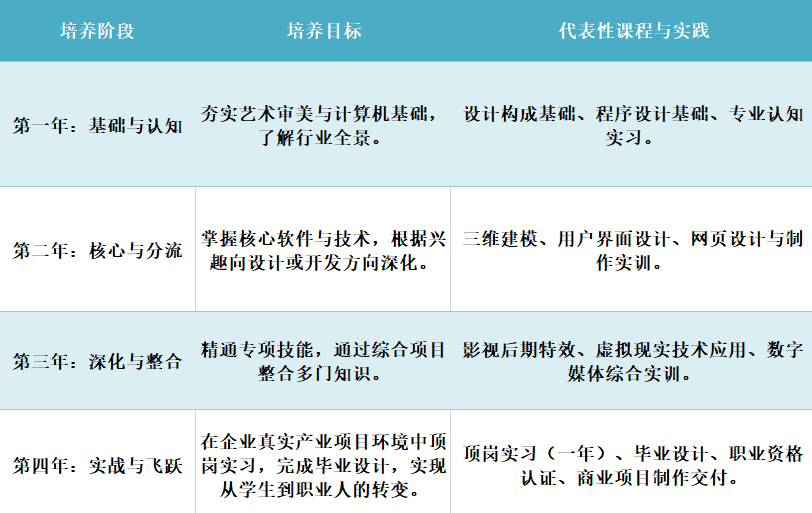 | 培养阶段 | 培养目标 | 代表性课程与实践 |
|---|---|---|
| 第一年：基础与认知 | 夯实艺术审美与计算机基础，了解行业全景。 | 设计构成基础、程序设计基础、专业认知实习。 |
| 第二年：核心与分流 | 掌握核心软件与技术，根据兴趣向设计或开发方向深化。 | 三维建模、用户界面设计、网页设计与制作实训。 |
| 第三年：深化与整合 | 精通专项技能，通过综合项目整合多门知识。 | 影视后期特效、虚拟现实技术应用、数字媒体综合实训。 |
| 第四年：实战与飞跃 | 在企业真实产业项目环境中顶岗实习，完成毕业设计，实现从学生到职业人的转变。 | 顶岗实习（一年）、毕业设计、职业资格认证、商业项目制作交付。 |